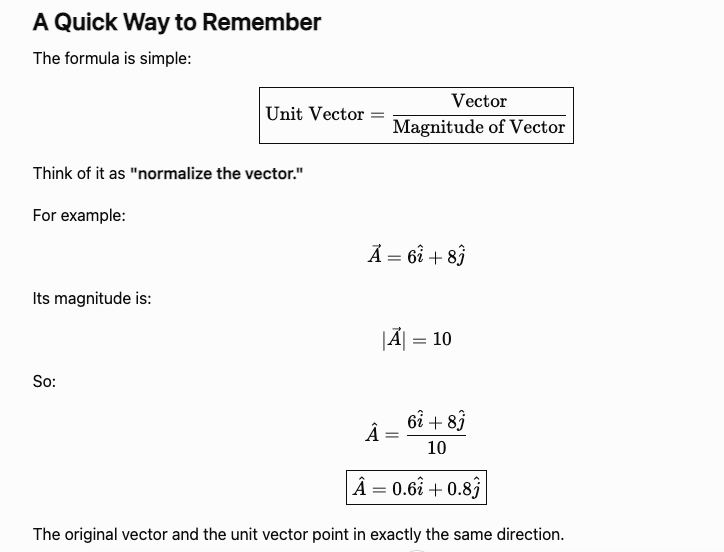 A Quick Way to Remember

The formula is simple:

$\boxed{\text{Unit Vector} = \frac{\text{Vector}}{\text{Magnitude of Vector}}}$

Think of it as "normalize the vector."

For example:

$\vec{A} = 6\hat{i} + 8\hat{j}$

Its magnitude is:

$|\vec{A}| = 10$

So:

$\hat{A} = \frac{6\hat{i} + 8\hat{j}}{10}$

$\boxed{\hat{A} = 0.6\hat{i} + 0.8\hat{j}}$

The original vector and the unit vector point in exactly the same direction.